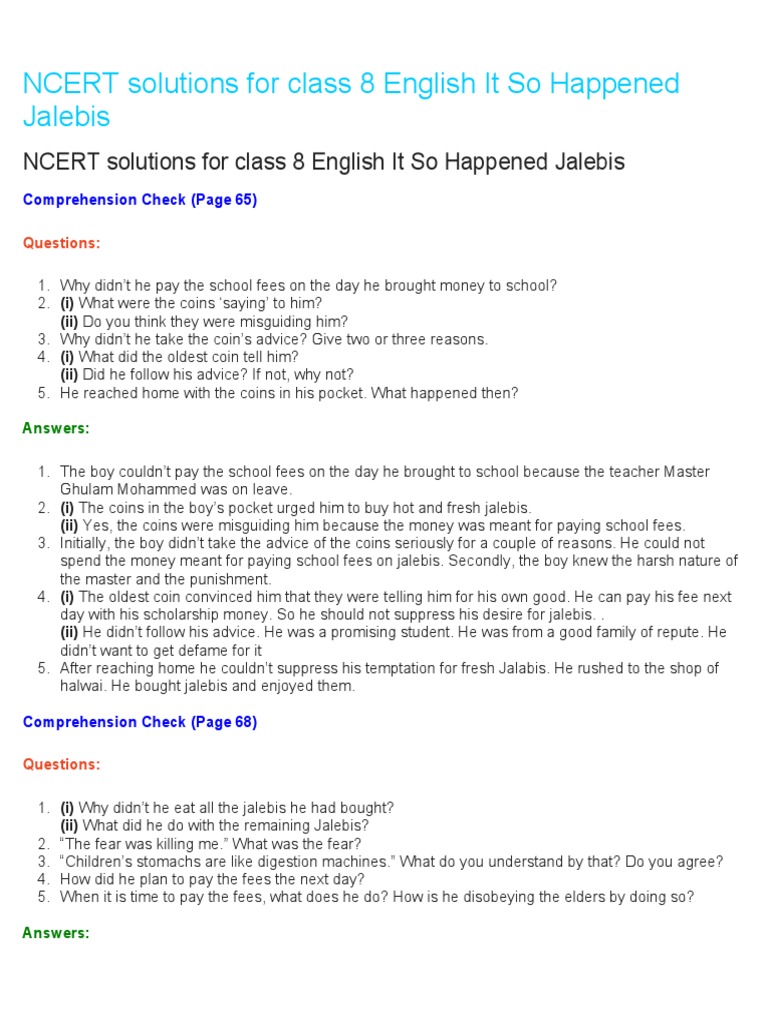 NCERT solutions for class 8 English It So Happened Jalebis

NCERT solutions for class 8 English It So Happened Jalebis

Comprehension Check (Page 65)

Questions:

1. Why didn't he pay the school fees on the day he brought money to school?
2. (i) What were the coins 'saying' to him?
(ii) Do you think they were misguiding him?
3. Why didn't he take the coin's advice? Give two or three reasons.
4. (i) What did the oldest coin tell him?
(ii) Did he follow his advice? If not, why not?
5. He reached home with the coins in his pocket. What happened then?

Answers:

1. The boy couldn't pay the school fees on the day he brought to school because the teacher Master Ghulam Mohammed was on leave.
2. (i) The coins in the boy's pocket urged him to buy hot and fresh jalebis.
(ii) Yes, the coins were misguiding him because the money was meant for paying school fees.
3. Initially, the boy didn't take the advice of the coins seriously for a couple of reasons. He could not spend the money meant for paying school fees on jalebis. Secondly, the boy knew the harsh nature of the master and the punishment.
4. (i) The oldest coin convinced him that they were telling him for his own good. He can pay his fee next day with his scholarship money. So he should not suppress his desire for jalebis. .
(ii) He didn't follow his advice. He was a promising student. He was from a good family of repute. He didn't want to get defame for it
5. After reaching home he couldn't suppress his temptation for fresh Jalabis. He rushed to the shop of halwai. He bought jalebis and enjoyed them.

Comprehension Check (Page 68)

Questions:

1. (i) Why didn't he eat all the jalebis he had bought?
(ii) What did he do with the remaining Jalebis?
2. "The fear was killing me." What was the fear?
3. "Children's stomachs are like digestion machines." What do you understand by that? Do you agree?
4. How did he plan to pay the fees the next day?
5. When it is time to pay the fees, what does he do? How is he disobeying the elders by doing so?

Answers: